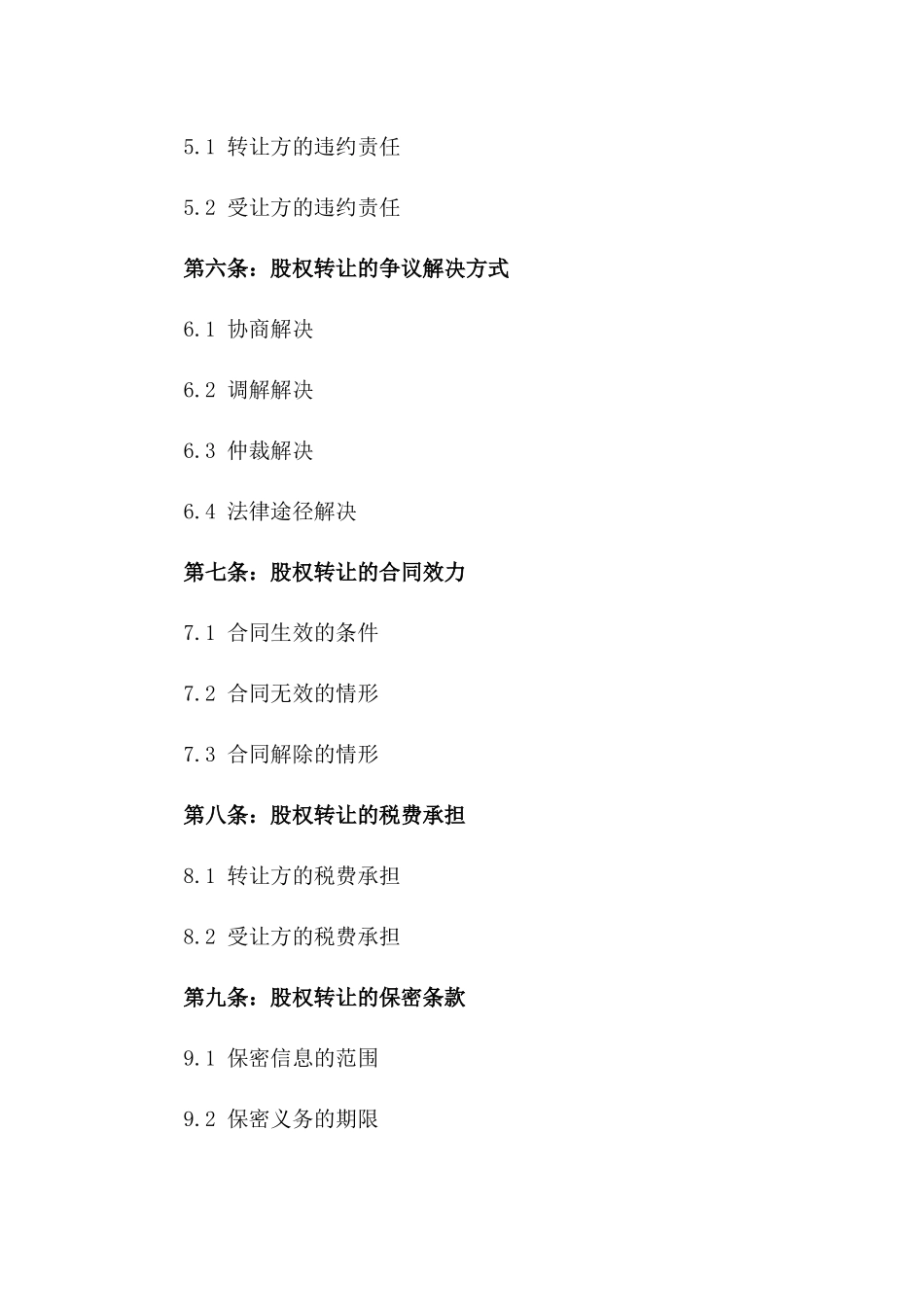 5.1 转让方的违约责任

5.2 受让方的违约责任

第六条：股权转让的争议解决方式

6.1 协商解决

6.2 调解解决

6.3 仲裁解决

6.4 法律途径解决

第七条：股权转让的合同效力

7.1 合同生效的条件

7.2 合同无效的情形

7.3 合同解除的情形

第八条：股权转让的税费承担

8.1 转让方的税费承担

8.2 受让方的税费承担

第九条：股权转让的保密条款

9.1 保密信息的范围

9.2 保密义务的期限